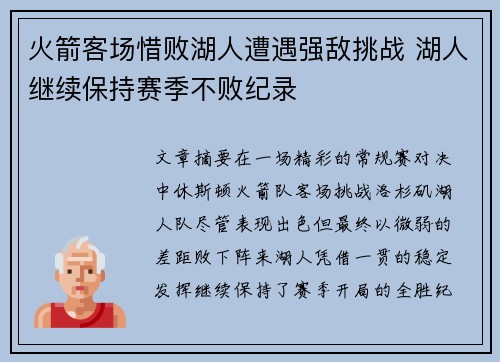 火箭客场惜败湖人遭遇强敌挑战 湖人继续保持赛季不败纪录

文章摘要在一场精彩的常规赛对决中休斯顿火箭队客场挑战洛杉矶湖人队尽管表现出色但最终以微弱的差距败下阵来湖人凭借一贯的稳定发挥继续保持了赛季开局的全胜纪